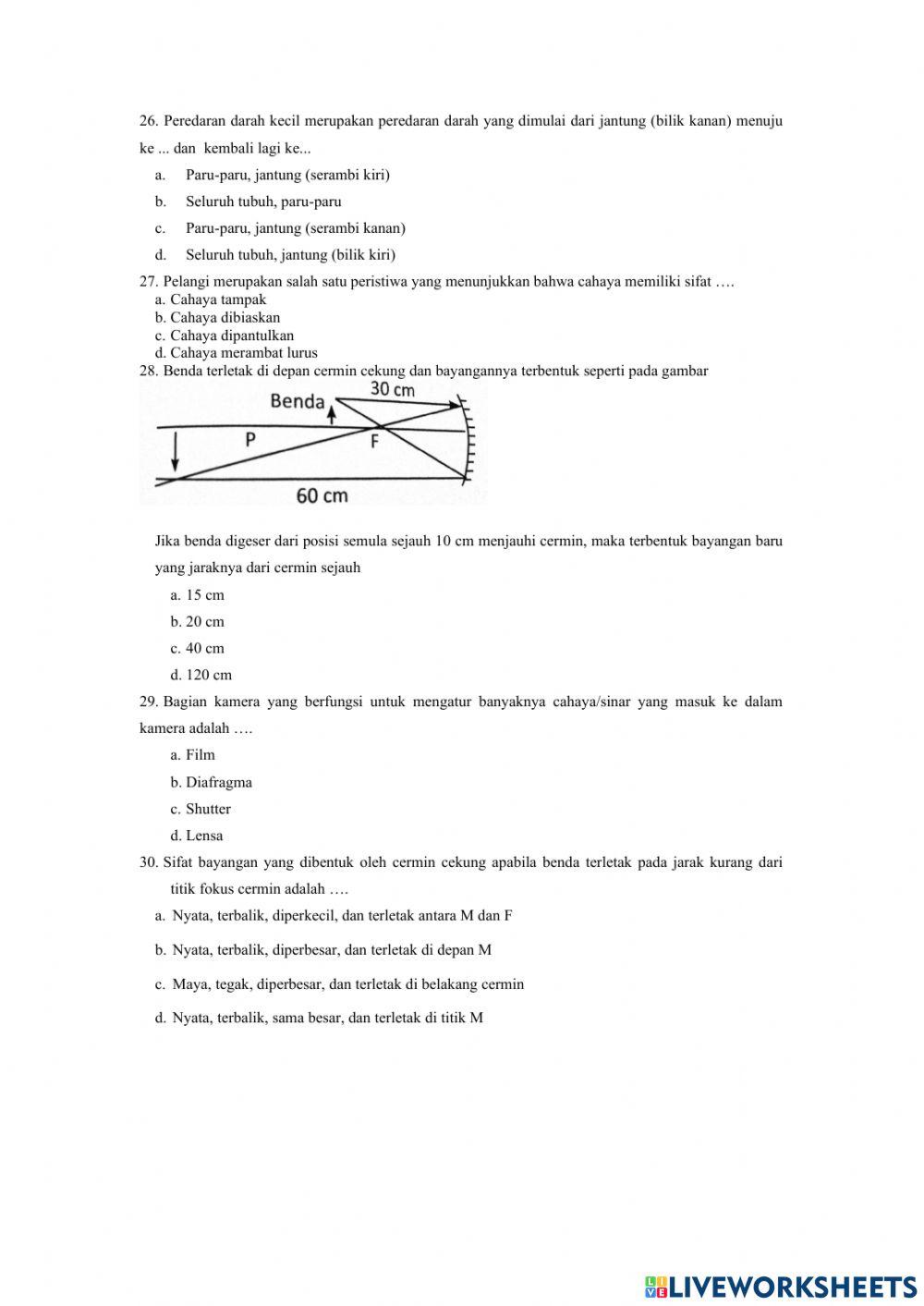 26. Peredaran darah kecil merupakan peredaran darah yang dimulai dari jantung (bilik kanan) menuju ke ... dan kembali lagi ke...

a. Paru-paru, jantung (serambi kiri)

b. Seluruh tubuh, paru-paru

c. Paru-paru, jantung (serambi kanan)

d. Seluruh tubuh, jantung (bilik kiri)

27. Pelangi merupakan salah satu peristiwa yang menunjukkan bahwa cahaya memiliki sifat ….
a. Cahaya tampak
b. Cahaya dibiaskan
c. Cahaya dipantulkan
d. Cahaya merambat lurus

28. Benda terletak di depan cermin cekung dan bayangannya terbentuk seperti pada gambar

Benda
30 cm
P
F
60 cm

Jika benda digeser dari posisi semula sejauh 10 cm menjauhi cermin, maka terbentuk bayangan baru yang jaraknya dari cermin sejauh

a. 15 cm

b. 20 cm

c. 40 cm

d. 120 cm

29. Bagian kamera yang berfungsi untuk mengatur banyaknya cahaya/sinar yang masuk ke dalam kamera adalah ….

a. Film

b. Diafragma

c. Shutter

d. Lensa

30. Sifat bayangan yang dibentuk oleh cermin cekung apabila benda terletak pada jarak kurang dari titik fokus cermin adalah ….

a. Nyata, terbalik, diperkecil, dan terletak antara M dan F

b. Nyata, terbalik, diperbesar, dan terletak di depan M

c. Maya, tegak, diperbesar, dan terletak di belakang cermin

d. Nyata, terbalik, sama besar, dan terletak di titik M

LIVEWORKSHEETS